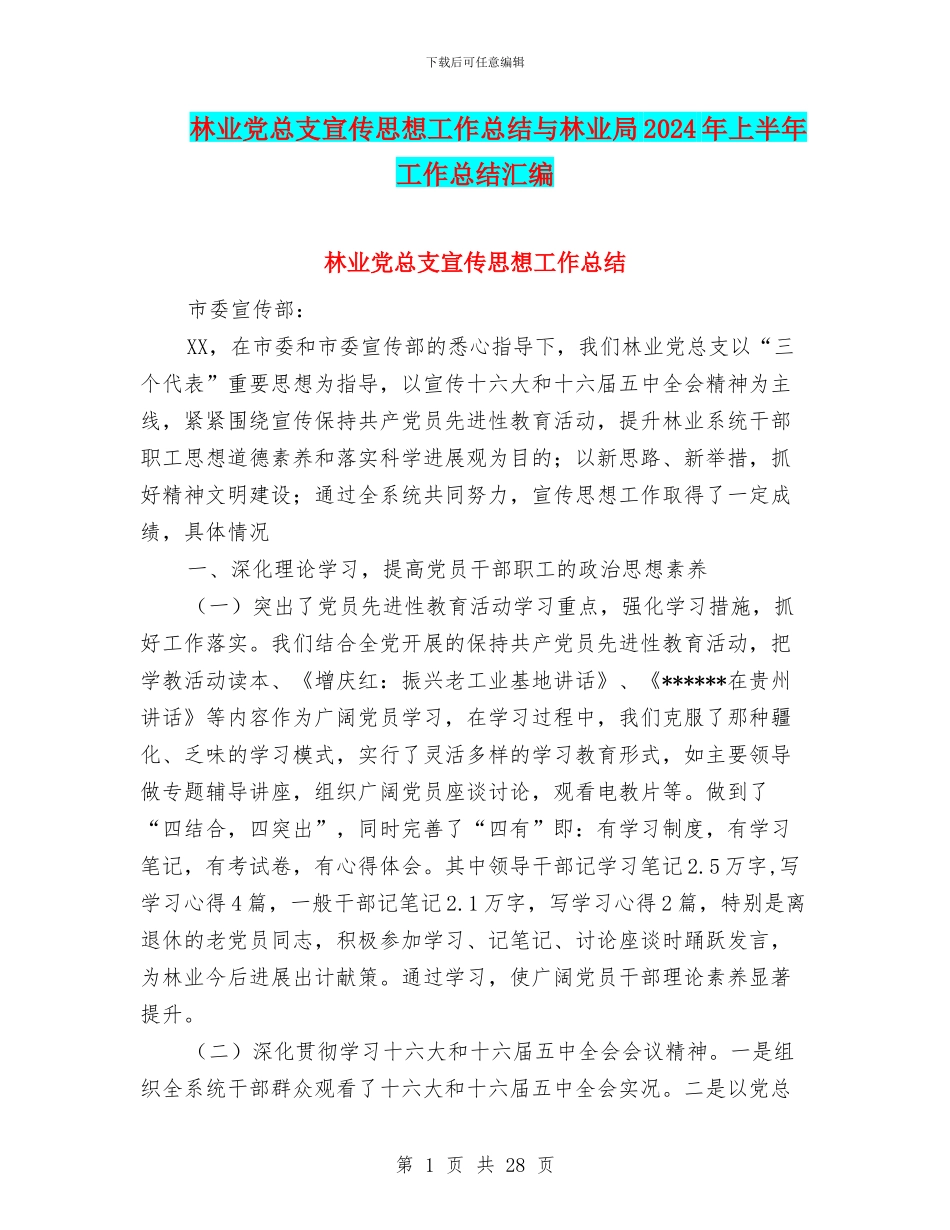 下载后可任意编辑

林业党总支宣传思想工作总结与林业局2024年上半年工作总结汇编

林业党总支宣传思想工作总结

市委宣传部：

XX，在市委和市委宣传部的悉心指导下，我们林业党总支以“三个代表”重要思想为指导，以宣传十六大和十六届五中全会精神为主线，紧紧围绕宣传保持共产党员先进性教育活动，提升林业系统干部职工思想道德素养和落实科学进展观为目的；以新思路、新举措，抓好精神文明建设；通过全系统共同努力，宣传思想工作取得了一定成绩，具体情况

一、深化理论学习，提高党员干部职工的政治思想素养

（一）突出了党员先进性教育活动学习重点，强化学习措施，抓好工作落实。我们结合全党开展的保持共产党员先进性教育活动，把学教活动读本、《增庆红：振兴老工业基地讲话》、《******在贵州讲话》等内容作为广阔党员学习，在学习过程中，我们克服了那种疆化、乏味的学习模式，实行了灵活多样的学习教育形式，如主要领导做专题辅导讲座，组织广阔党员座谈讨论，观看电教片等。做到了“四结合，四突出”，同时完善了“四有”即：有学习制度，有学习笔记，有考试卷，有心得体会。其中领导干部记学习笔记2.5万字,写学习心得4篇，一般干部记笔记2.1万字，写学习心得2篇，特别是离退休的老党员同志，积极参加学习、记笔记、讨论座谈时踊跃发言，为林业今后进展出计献策。通过学习，使广阔党员干部理论素养显著提升。

（二）深化贯彻学习十六大和十六届五中全会会议精神。一是组织全系统干部群众观看了十六大和十六届五中全会实况。二是以党总

第 1 页 共 28 页